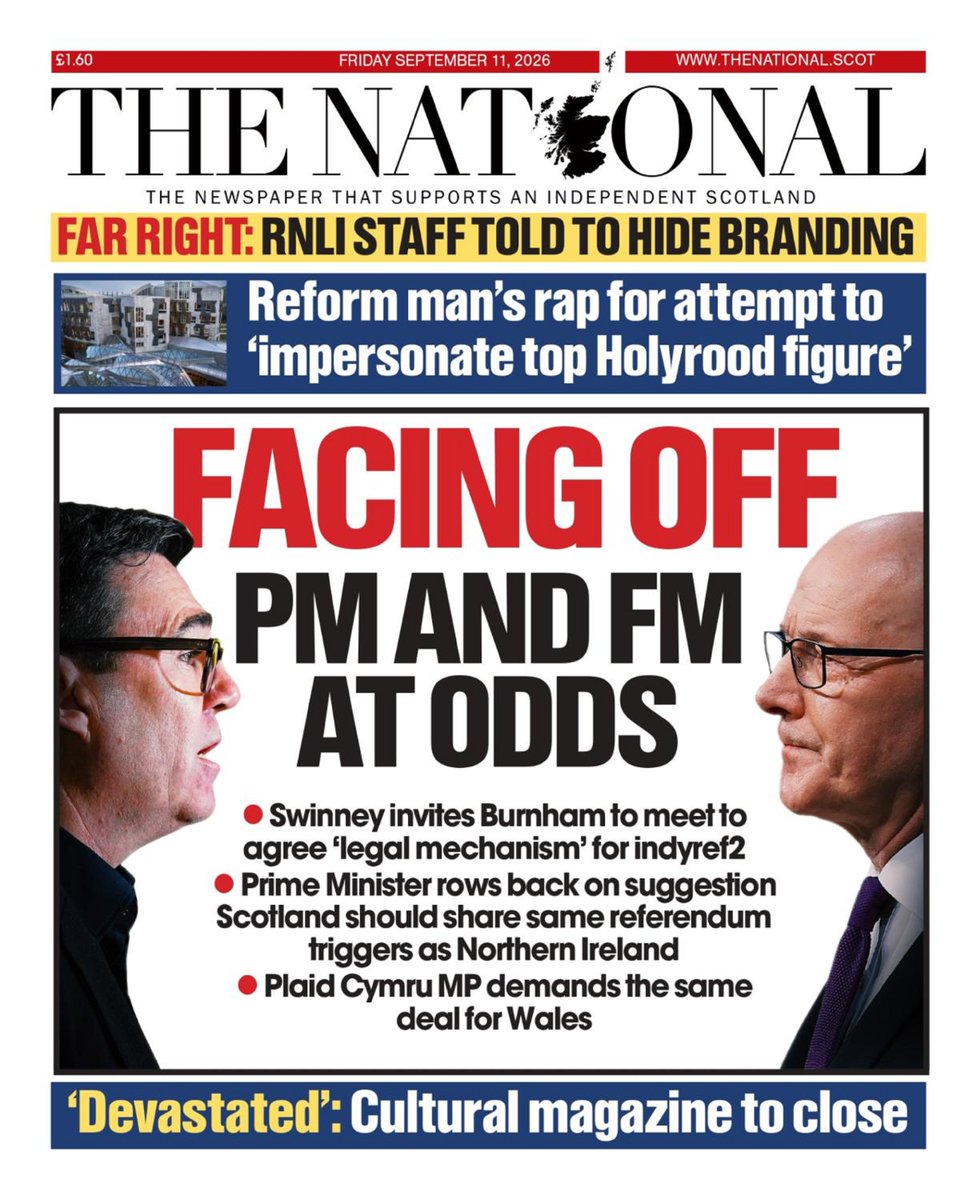 £1.60 FRIDAY SEPTEMBER 11, 2026 WWW.THENATIONAL.SCOT

THE NATIONAL

THE NEWSPAPER THAT SUPPORTS AN INDEPENDENT SCOTLAND

FAR RIGHT: RNLI STAFF TOLD TO HIDE BRANDING

Reform man's rap for attempt to 'impersonate top Holyrood figure'

FACING OFF

PM AND FM AT ODDS

● Swinney invites Burnham to meet to agree 'legal mechanism' for indyref2
● Prime Minister rows back on suggestion Scotland should share same referendum triggers as Northern Ireland
● Plaid Cymru MP demands the same deal for Wales

'Devastated': Cultural magazine to close